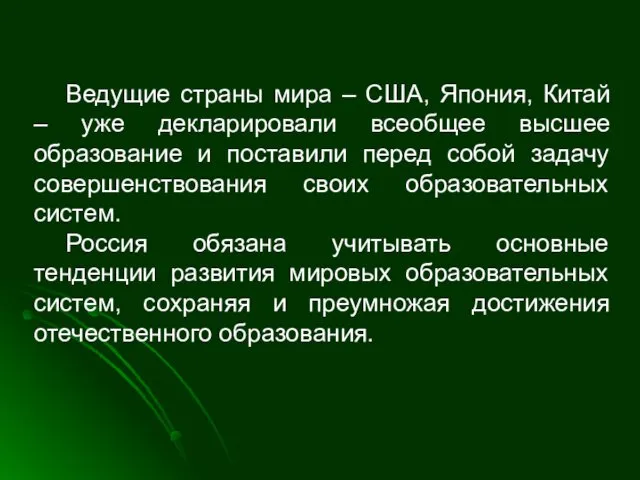 Ведущие страны мира – США, Япония, Китай – уже декларировали всеобщее высшее образование и поставили перед собой задачу совершенствования своих образовательных систем.

Россия обязана учитывать основные тенденции развития мировых образовательных систем, сохраняя и преумножая достижения отечественного образования.